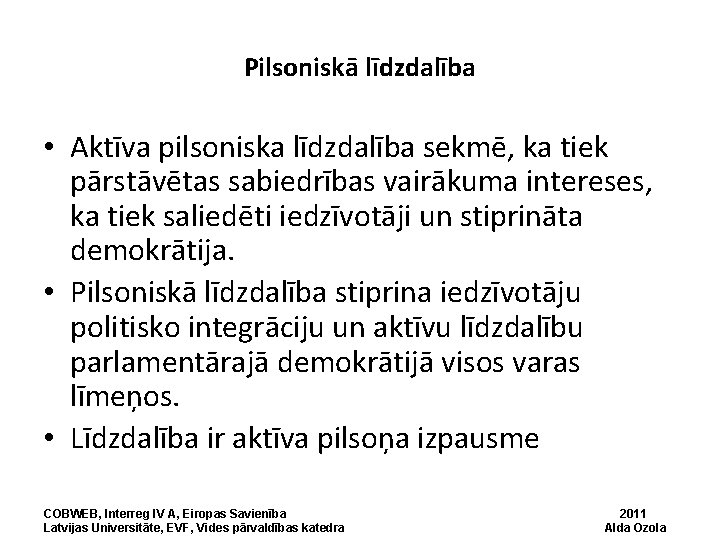 Pilsoniskā līdzdalība

• Aktīva pilsoniska līdzdalība sekmē, ka tiek pārstāvētas sabiedrības vairākuma intereses, ka tiek saliedēti iedzīvotāji un stiprināta demokrātija.
• Pilsoniskā līdzdalība stiprina iedzīvotāju politisko integrāciju un aktīvu līdzdalību parlamentārajā demokrātijā visos varas līmeņos.
• Līdzdalība ir aktīva pilsoņa izpausme

COBWEB, Interreg IV A, Eiropas Savienība
Latvijas Universitāte, EVF, Vides pārvaldības katedra

2011
Alda Ozola